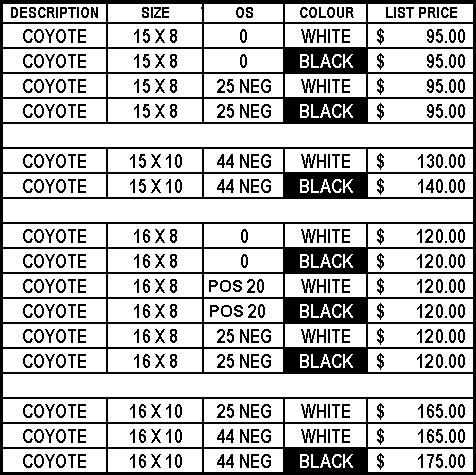 | DESCRIPTION | SIZE | OS | COLOUR | LIST PRICE |
|---|---|---|---|---|
| COYOTE | 15 X 8 | 0 | WHITE | $ 95.00 |
| COYOTE | 15 X 8 | 0 | BLACK | $ 95.00 |
| COYOTE | 15 X 8 | 25 NEG | WHITE | $ 95.00 |
| COYOTE | 15 X 8 | 25 NEG | BLACK | $ 95.00 |
| | | | | |
| COYOTE | 15 X 10 | 44 NEG | WHITE | $ 130.00 |
| COYOTE | 15 X 10 | 44 NEG | BLACK | $ 140.00 |
| | | | | |
| COYOTE | 16 X 8 | 0 | WHITE | $ 120.00 |
| COYOTE | 16 X 8 | 0 | BLACK | $ 120.00 |
| COYOTE | 16 X 8 | POS 20 | WHITE | $ 120.00 |
| COYOTE | 16 X 8 | POS 20 | BLACK | $ 120.00 |
| COYOTE | 16 X 8 | 25 NEG | WHITE | $ 120.00 |
| COYOTE | 16 X 8 | 25 NEG | BLACK | $ 120.00 |
| | | | | |
| COYOTE | 16 X 10 | 25 NEG | WHITE | $ 165.00 |
| COYOTE | 16 X 10 | 44 NEG | WHITE | $ 165.00 |
| COYOTE | 16 X 10 | 44 NEG | BLACK | $ 175.00 |